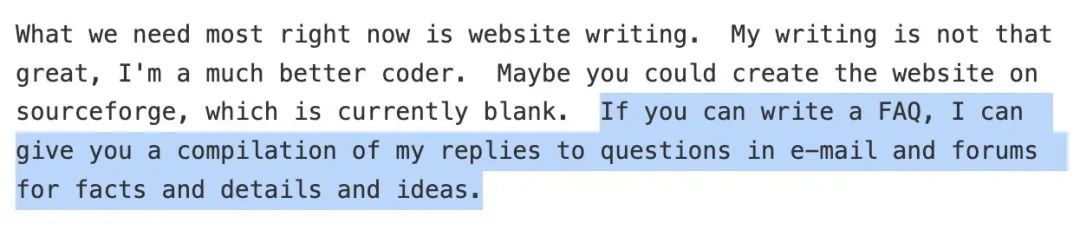 What we need most right now is website writing.  My writing is not that great, I'm a much better coder.  Maybe you could create the website on sourceforge, which is currently blank.  If you can write a FAQ, I can give you a compilation of my replies to questions in e-mail and forums for facts and details and ideas.